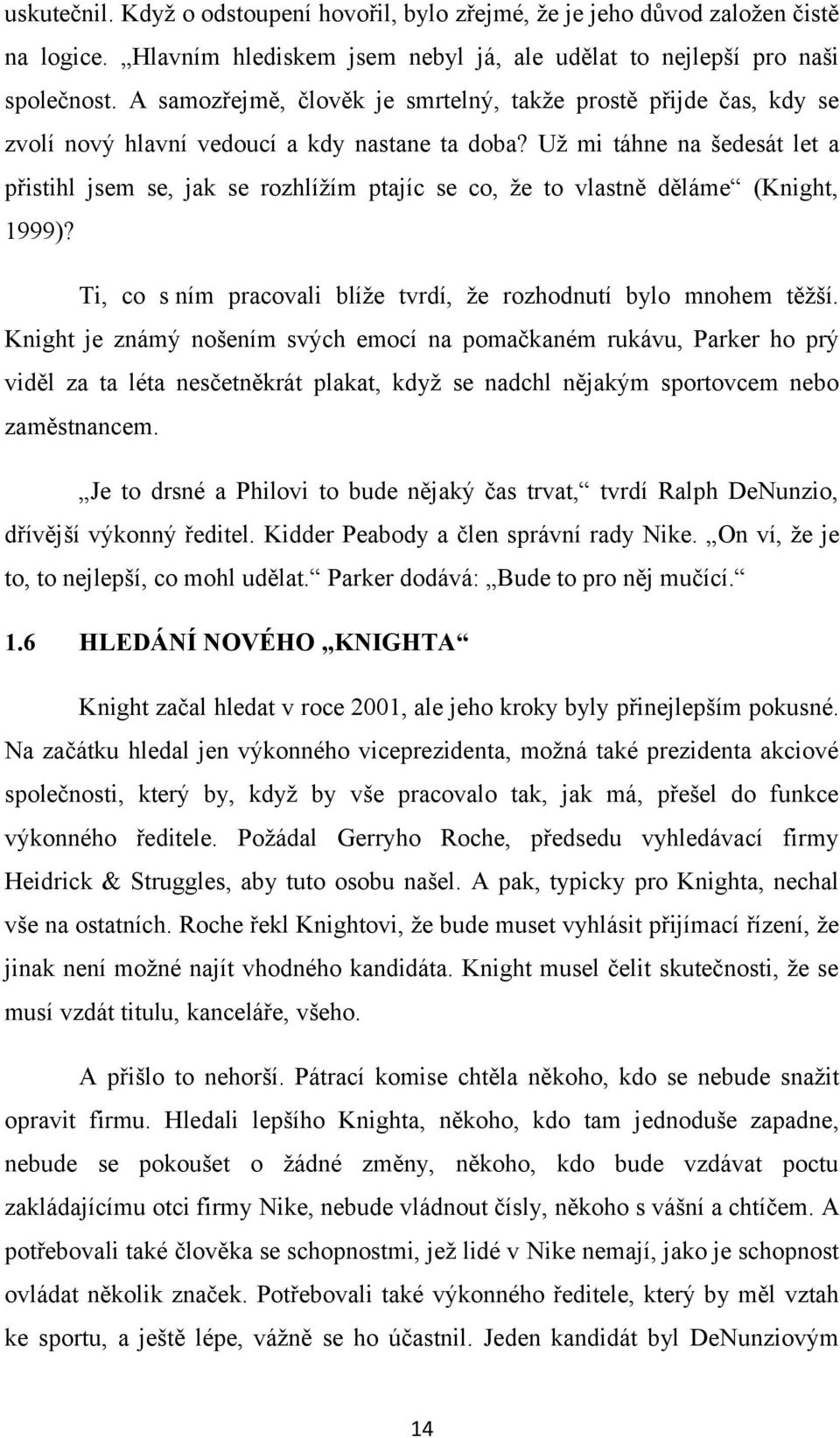 uskutečnil. Když o odstoupení hovořil, bylo zřejmé, že je jeho důvod založen čistě na logice. „Hlavním hlediskem jsem nebyl já, ale udělat to nejlepší pro naši společnost. A samozřejmě, člověk je smrtelný, takže prostě přijde čas, kdy se zvolí nový hlavní vedoucí a kdy nastane ta doba? Už mi táhne na šedesát let a přistihl jsem se, jak se rozhlížím ptajíc se co, že to vlastně děláme“ (Knight, 1999)?

Ti, co s ním pracovali blíže tvrdí, že rozhodnutí bylo mnohem těžší. Knight je známý nošením svých emocí na pomačkaném rukávu, Parker ho prý viděl za ta léta nesčetněkrát plakat, když se nadchl nějakým sportovcem nebo zaměstnancem.

„Je to drsné a Philovi to bude nějaký čas trvat,“ tvrdí Ralph DeNunzio, dřívější výkonný ředitel. Kidder Peabody a člen správní rady Nike. „On ví, že je to, to nejlepší, co mohl udělat.“ Parker dodává: „Bude to pro něj mučící.“

1.6 HLEDÁNÍ NOVÉHO „KNIGHTA“

Knight začal hledat v roce 2001, ale jeho kroky byly přinejlepším pokusné. Na začátku hledal jen výkonného viceprezidenta, možná také prezidenta akciové společnosti, který by, když by vše pracovalo tak, jak má, přešel do funkce výkonného ředitele. Požádal Gerryho Roche, předsedu vyhledávací firmy Heidrick & Struggles, aby tuto osobu našel. A pak, typicky pro Knighta, nechal vše na ostatních. Roche řekl Knightovi, že bude muset vyhlásit přijímací řízení, že jinak není možné najít vhodného kandidáta. Knight musel čelit skutečnosti, že se musí vzdát titulu, kanceláře, všeho.

A přišlo to nehorší. Pátrací komise chtěla někoho, kdo se nebude snažit opravit firmu. Hledali lepšího Knighta, někoho, kdo tam jednoduše zapadne, nebude se pokoušet o žádné změny, někoho, kdo bude vzdávat poctu zakládajícímu otci firmy Nike, nebude vládnout čísly, někoho s vášní a chtíčem. A potřebovali také člověka se schopnostmi, jež lidé v Nike nemají, jako je schopnost ovládat několik značek. Potřebovali také výkonného ředitele, který by měl vztah ke sportu, a ještě lépe, vážně se ho účastnil. Jeden kandidát byl DeNunziovým

14